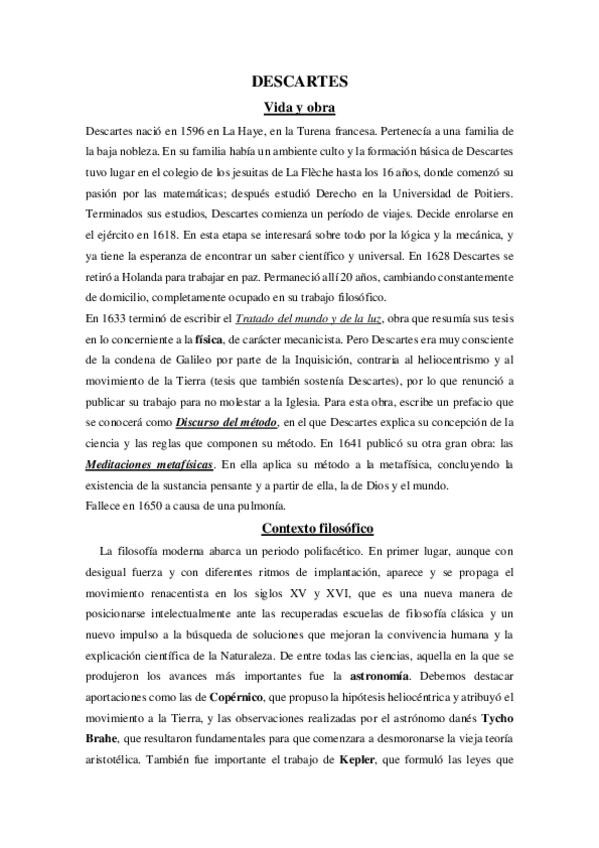 DESCARTES

Vida y obra

Descartes nació en 1596 en La Haye, en la Turena francesa. Pertenecía a una familia de la baja nobleza. En su familia había un ambiente culto y la formación básica de Descartes tuvo lugar en el colegio de los jesuitas de La Flèche hasta los 16 años, donde comenzó su pasión por las matemáticas; después estudió Derecho en la Universidad de Poitiers. Terminados sus estudios, Descartes comienza un período de viajes. Decide enrolarse en el ejército en 1618. En esta etapa se interesará sobre todo por la lógica y la mecánica, y ya tiene la esperanza de encontrar un saber científico y universal. En 1628 Descartes se retiró a Holanda para trabajar en paz. Permaneció allí 20 años, cambiando constantemente de domicilio, completamente ocupado en su trabajo filosófico.

En 1633 terminó de escribir el Tratado del mundo y de la luz, obra que resumía sus tesis en lo concerniente a la física, de carácter mecanicista. Pero Descartes era muy consciente de la condena de Galileo por parte de la Inquisición, contraria al heliocentrismo y al movimiento de la Tierra (tesis que también sostenía Descartes), por lo que renunció a publicar su trabajo para no molestar a la Iglesia. Para esta obra, escribe un prefacio que se conocerá como Discurso del método, en el que Descartes explica su concepción de la ciencia y las reglas que componen su método. En 1641 publicó su otra gran obra: las Meditaciones metafísicas. En ella aplica su método a la metafísica, concluyendo la existencia de la sustancia pensante y a partir de ella, la de Dios y el mundo.

Fallece en 1650 a causa de una pulmonía.

Contexto filosófico

La filosofía moderna abarca un periodo polifacético. En primer lugar, aunque con desigual fuerza y con diferentes ritmos de implantación, aparece y se propaga el movimiento renacentista en los siglos XV y XVI, que es una nueva manera de posicionarse intelectualmente ante las recuperadas escuelas de filosofía clásica y un nuevo impulso a la búsqueda de soluciones que mejoran la convivencia humana y la explicación científica de la Naturaleza. De entre todas las ciencias, aquella en la que se produjeron los avances más importantes fue la astronomía. Debemos destacar aportaciones como las de Copérnico, que propuso la hipótesis heliocéntrica y atribuyó el movimiento a la Tierra, y las observaciones realizadas por el astrónomo danés Tycho Brahe, que resultaron fundamentales para que comenzara a desmoronarse la vieja teoría aristotélica. También fue importante el trabajo de Kepler, que formuló las leyes que